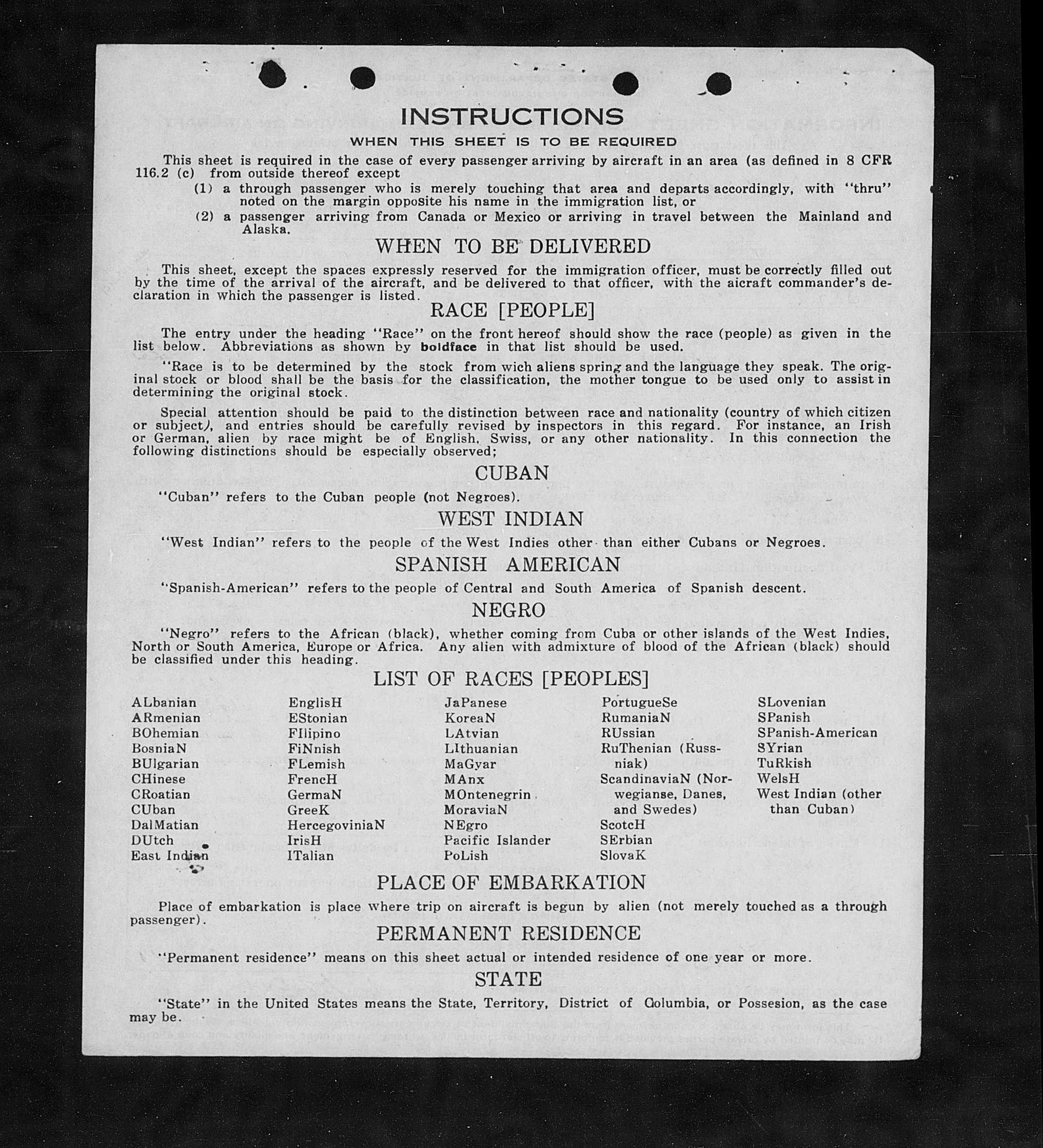 INSTRUCTIONS
WHEN THIS SHEET IS TO BE REQUIRED

This sheet is required in the case of every passenger arriving by aircraft in an area (as defined in 8 CFR 116.2 (c) from outside thereof except
(1) a through passenger who is merely touching that area and departs accordingly, with "thru" noted on the margin opposite his name in the immigration list, or
(2) a passenger arriving from Canada or Mexico or arriving in travel between the Mainland and Alaska.

WHEN TO BE DELIVERED

This sheet, except the spaces expressly reserved for the immigration officer, must be correctly filled out by the time of the arrival of the aircraft, and be delivered to that officer, with the aicraft commander's declaration in which the passenger is listed.

RACE [PEOPLE]

The entry under the heading "Race" on the front hereof should show the race (people) as given in the list below. Abbreviations as shown by boldface in that list should be used.

"Race is to be determined by the stock from wich aliens spring and the language they speak. The original stock or blood shall be the basis for the classification, the mother tongue to be used only to assist in determining the original stock.

Special attention should be paid to the distinction between race and nationality (country of which citizen or subject), and entries should be carefully revised by inspectors in this regard. For instance, an Irish or German, alien by race might be of English, Swiss, or any other nationality. In this connection the following distinctions should be especially observed;

CUBAN

"Cuban" refers to the Cuban people (not Negroes).

WEST INDIAN

"West Indian" refers to the people of the West Indies other than either Cubans or Negroes.

SPANISH AMERICAN

"Spanish-American" refers to the people of Central and South America of Spanish descent.

NEGRO

"Negro" refers to the African (black), whether coming from Cuba or other islands of the West Indies, North or South America, Europe or Africa. Any alien with admixture of blood of the African (black) should be classified under this heading.

LIST OF RACES [PEOPLES]

ALbanian
ARmenian
BOhemian
BosniaN
BUlgarian
CHinese
CRoatian
CUban
DalMatian
DUtch
East Indian

EnglisH
EStonian
FIlipino
FiNnish
FLemish
FrencH
GermaN
GreeK
HercegoviniaN
IrisH
ITalian

JaPanese
KoreaN
LAtvian
LIthuanian
MaGyar
MAnx
MOntenegrin
MoraviaN
NEgro
Pacific Islander
PoLish

PortugueSe
RumaniaN
RUssian
RuThenian (Russniak)
ScandinaviaN (Norwegianse, Danes, and Swedes)
ScotcH
SErbian
SlovaK

SLovenian
SPanish
SPanish-American
SYrian
TuRkish
WelsH
West Indian (other than Cuban)

PLACE OF EMBARKATION

Place of embarkation is place where trip on aircraft is begun by alien (not merely touched as a through passenger).

PERMANENT RESIDENCE

"Permanent residence" means on this sheet actual or intended residence of one year or more.

STATE

"State" in the United States means the State, Territory, District of Columbia, or Possesion, as the case may be.